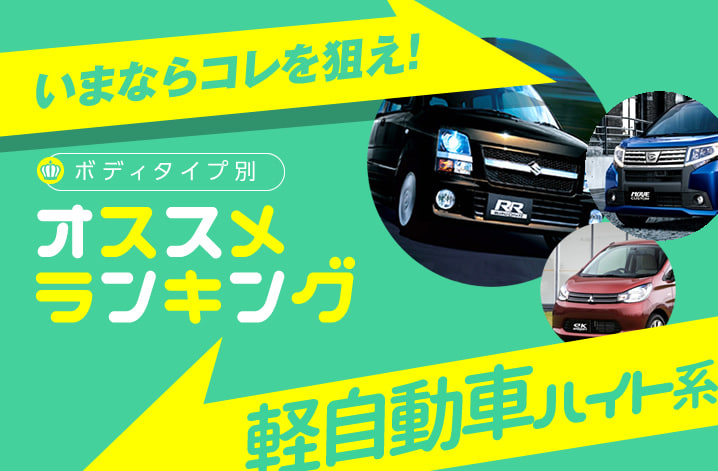 いまならコレを狙え!

ボディタイプ別

オススメ
ランキング

RR

MOVE CUSTOM

eK

軽自動車ハイト系